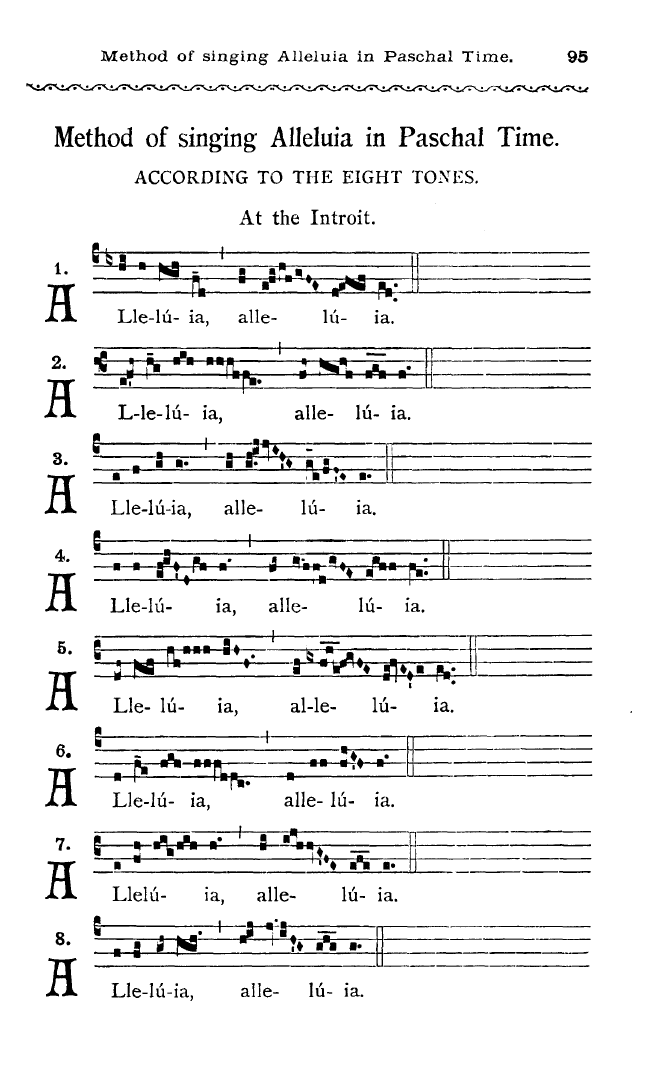 Method of singing Alleluia in Paschal Time. 95

Method of singing Alleluia in Paschal Time.

ACCORDING TO THE EIGHT TONES.

At the Introit.

1. A Lle-lú- ia, alle- lú- ia.

2. A L-le-lú- ia, alle- lú- ia.

3. A Lle-lú-ia, alle- lú- ia.

4. A Lle-lú- ia, alle- lú- ia.

5. A Lle- lú- ia, al-le- lú- ia.

6. A Lle-lú- ia, alle- lú- ia.

7. A Llelú- ia, alle- lú- ia.

8. A Lle-lú-ia, alle- lú- ia.